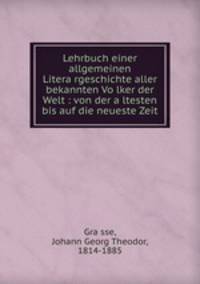 Lehrbuch einer allgemeinen Litera rgeschichte aller bekannten Vo lker der Welt : von der a ltesten bis auf die neueste Zeit

Gra sse,
Johann Georg Theodor,
1814-1885